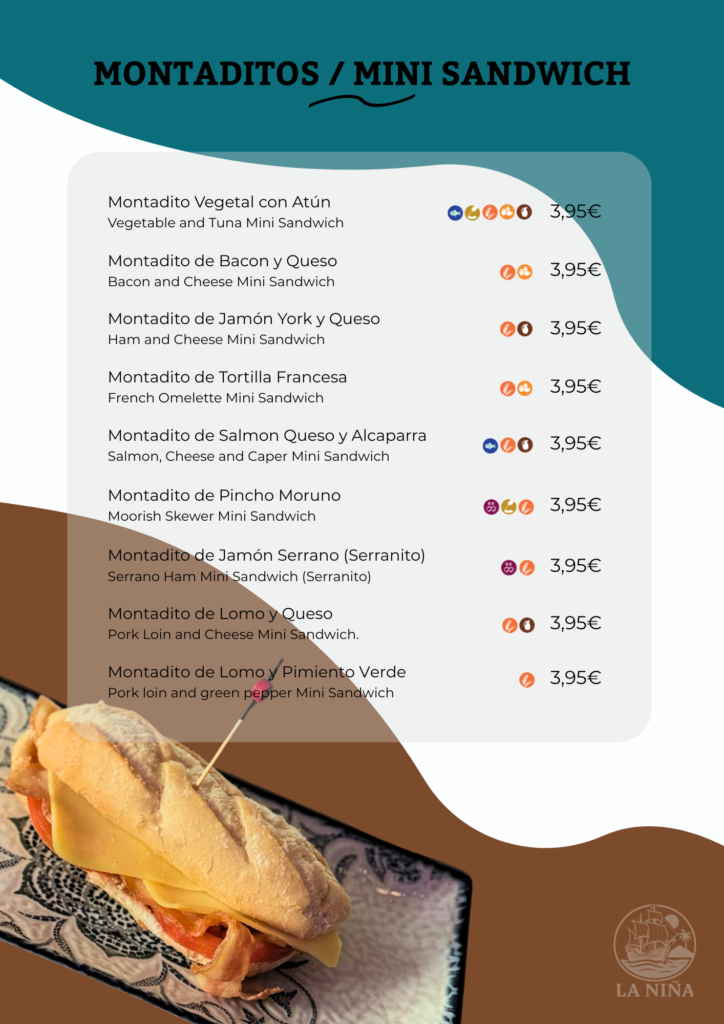 MONTADITOS / MINI SANDWICH

Montadito Vegetal con Atún
Vegetable and Tuna Mini Sandwich
3,95€

Montadito de Bacon y Queso
Bacon and Cheese Mini Sandwich
3,95€

Montadito de Jamón York y Queso
Ham and Cheese Mini Sandwich
3,95€

Montadito de Tortilla Francesa
French Omelette Mini Sandwich
3,95€

Montadito de Salmon Queso y Alcaparra
Salmon, Cheese and Caper Mini Sandwich
3,95€

Montadito de Pincho Moruno
Moorish Skewer Mini Sandwich
3,95€

Montadito de Jamón Serrano (Serranito)
Serrano Ham Mini Sandwich (Serranito)
3,95€

Montadito de Lomo y Queso
Pork Loin and Cheese Mini Sandwich.
3,95€

Montadito de Lomo y Pimiento Verde
Pork loin and green pepper Mini Sandwich
3,95€

LA NIÑA